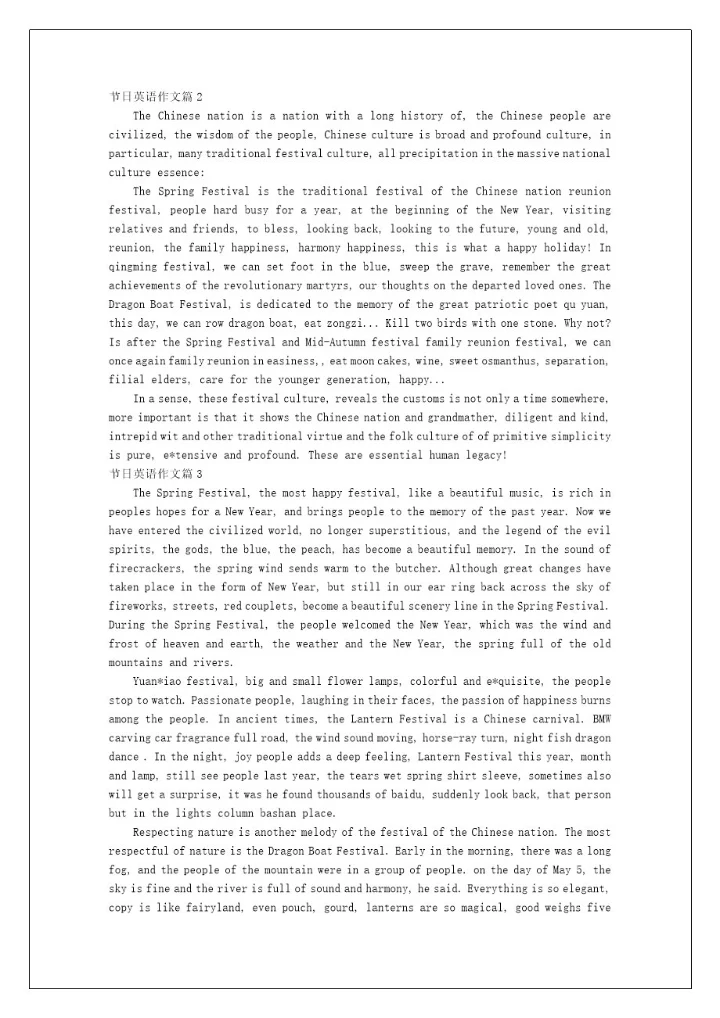 节日英语作文篇 2

The Chinese nation is a nation with a long history of, the Chinese people are civilized, the wisdom of the people, Chinese culture is broad and profound culture, in particular, many traditional festival culture, all precipitation in the massive national culture essence:

The Spring Festival is the traditional festival of the Chinese nation reunion festival, people hard busy for a year, at the beginning of the New Year, visiting relatives and friends, to bless, looking back, looking to the future, young and old, reunion, the family happiness, harmony happiness, this is what a happy holiday! In qingming festival, we can set foot in the blue, sweep the grave, remember the great achievements of the revolutionary martyrs, our thoughts on the departed loved ones. The Dragon Boat Festival, is dedicated to the memory of the great patriotic poet qu yuan, this day, we can row dragon boat, eat zongzi... Kill two birds with one stone. Why not? Is after the Spring Festival and Mid-Autumn festival family reunion festival, we can once again family reunion in easiness,, eat moon cakes, wine, sweet osmanthus, separation, filial elders, care for the younger generation, happy...

In a sense, these festival culture, reveals the customs is not only a time somewhere, more important is that it shows the Chinese nation and grandmather, diligent and kind, intrepid wit and other traditional virtue and the folk culture of of primitive simplicity is pure, e*tensive and profound. These are essential human legacy!

节日英语作文篇 3

The Spring Festival, the most happy festival, like a beautiful music, is rich in peoples hopes for a New Year, and brings people to the memory of the past year. Now we have entered the civilized world, no longer superstitious, and the legend of the evil spirits, the gods, the blue, the peach, has become a beautiful memory. In the sound of firecrackers, the spring wind sends warm to the butcher. Although great changes have taken place in the form of New Year, but still in our ear ring back across the sky of fireworks, streets, red couplets, become a beautiful scenery line in the Spring Festival. During the Spring Festival, the people welcomed the New Year, which was the wind and frost of heaven and earth, the weather and the New Year, the spring full of the old mountains and rivers.

Yuan*iao festival, big and small flower lamps, colorful and e*quisite, the people stop to watch. Passionate people, laughing in their faces, the passion of happiness burns among the people. In ancient times, the Lantern Festival is a Chinese carnival. BMW carving car fragrance full road, the wind sound moving, horse-ray turn, night fish dragon dance . In the night, joy people adds a deep feeling, Lantern Festival this year, month and lamp, still see people last year, the tears wet spring shirt sleeve, sometimes also will get a surprise, it was he found thousands of baidu, suddenly look back, that person but in the lights column bashan place.

Respecting nature is another melody of the festival of the Chinese nation. The most respectful of nature is the Dragon Boat Festival. Early in the morning, there was a long fog, and the people of the mountain were in a group of people. on the day of May 5, the sky is fine and the river is full of sound and harmony, he said. Everything is so elegant, copy is like fairyland, even pouch, gourd, lanterns are so magical, good weighs five